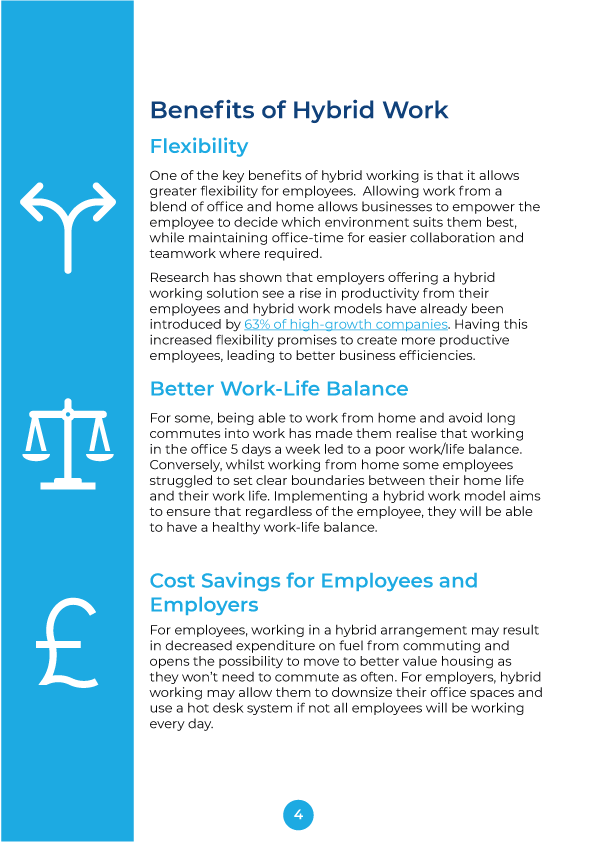 Benefits of Hybrid Work

Flexibility

One of the key benefits of hybrid working is that it allows greater flexibility for employees. Allowing work from a blend of office and home allows businesses to empower the employee to decide which environment suits them best, while maintaining office-time for easier collaboration and teamwork where required.

Research has shown that employers offering a hybrid working solution see a rise in productivity from their employees and hybrid work models have already been introduced by 63% of high-growth companies. Having this increased flexibility promises to create more productive employees, leading to better business efficiencies.

Better Work-Life Balance

For some, being able to work from home and avoid long commutes into work has made them realise that working in the office 5 days a week led to a poor work/life balance. Conversely, whilst working from home some employees struggled to set clear boundaries between their home life and their work life. Implementing a hybrid work model aims to ensure that regardless of the employee, they will be able to have a healthy work-life balance.

Cost Savings for Employees and Employers

For employees, working in a hybrid arrangement may result in decreased expenditure on fuel from commuting and opens the possibility to move to better value housing as they won't need to commute as often. For employers, hybrid working may allow them to downsize their office spaces and use a hot desk system if not all employees will be working every day.

4